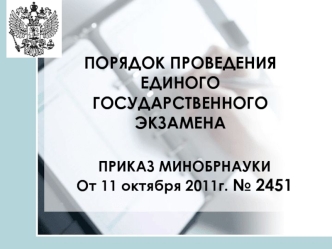 ПОРЯДОК ПРОВЕДЕНИЯ ЕДИНОГО ГОСУДАРСТВЕННОГО ЭКЗАМЕНА

ПРИКАЗ МИНОБРНАУКИ
От 11 октября 2011г. № 2451